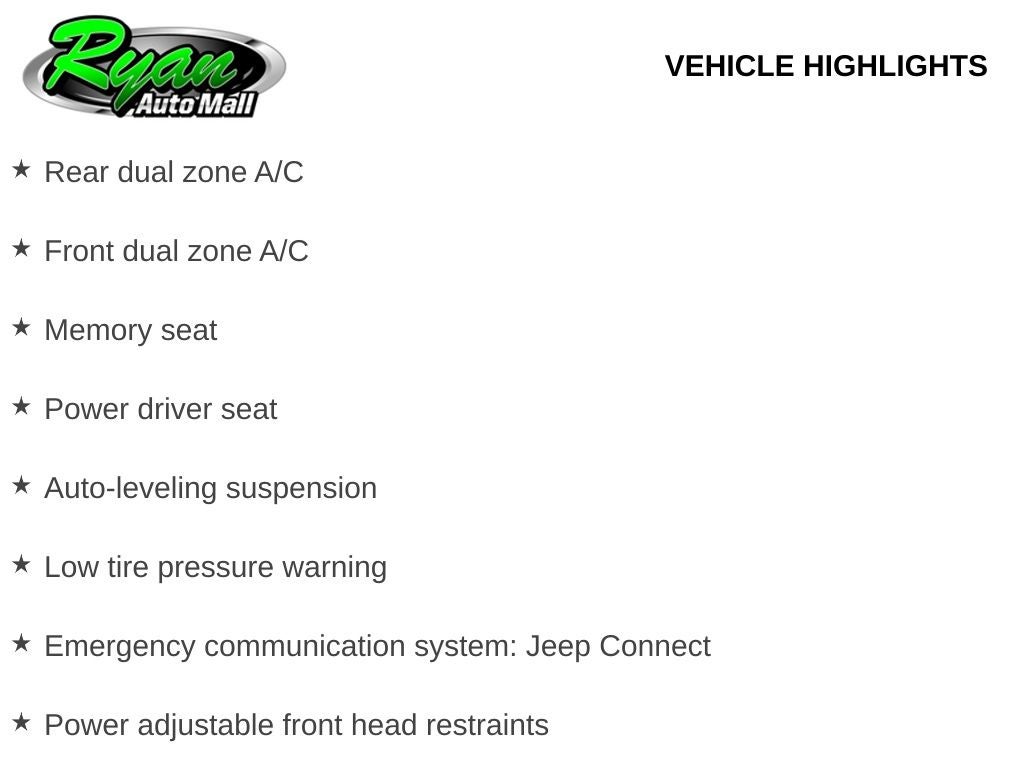 Ryan Auto Mall

VEHICLE HIGHLIGHTS

★ Rear dual zone A/C

★ Front dual zone A/C

★ Memory seat

★ Power driver seat

★ Auto-leveling suspension

★ Low tire pressure warning

★ Emergency communication system: Jeep Connect

★ Power adjustable front head restraints